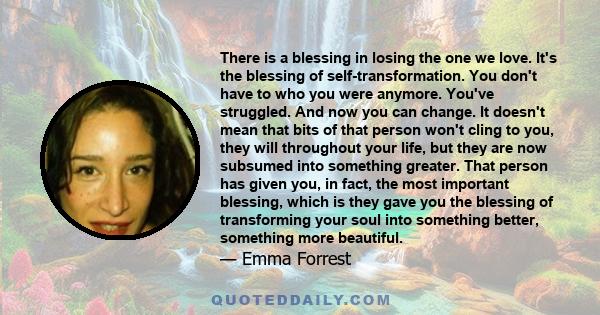 There is a blessing in losing the one we love. It's the blessing of self-transformation. You don't have to who you were anymore. You've struggled. And now you can change. It doesn't mean that bits of that person won't cling to you, they will throughout your life, but they are now subsumed into something greater. That person has given you, in fact, the most important blessing, which is they gave you the blessing of transforming your soul into something better, something more beautiful.

— Emma Forrest

QUOTEDDAILY.COM